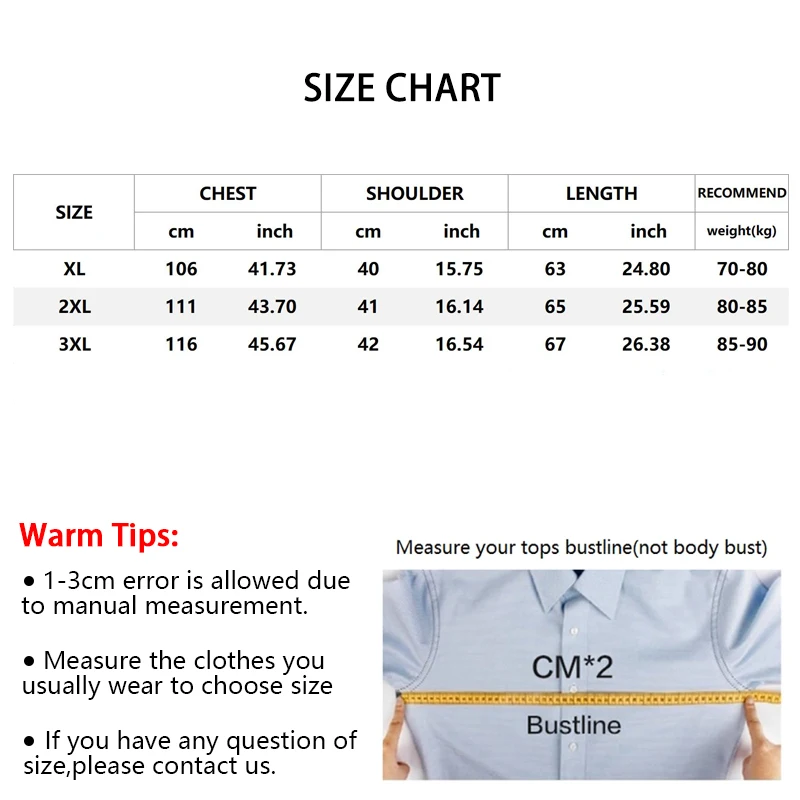 SIZE CHART

| SIZE | CHEST cm | CHEST inch | SHOULDER cm | SHOULDER inch | LENGTH cm | LENGTH inch | RECOMMEND weight(kg) |
|---|---|---|---|---|---|---|---|
| XL | 106 | 41.73 | 40 | 15.75 | 63 | 24.80 | 70-80 |
| 2XL | 111 | 43.70 | 41 | 16.14 | 65 | 25.59 | 80-85 |
| 3XL | 116 | 45.67 | 42 | 16.54 | 67 | 26.38 | 85-90 |

Warm Tips:

• 1-3cm error is allowed due to manual measurement.

• Measure the clothes you usually wear to choose size

• If you have any question of size,please contact us.

Measure your tops bustline(not body bust)

CM*2

Bustline